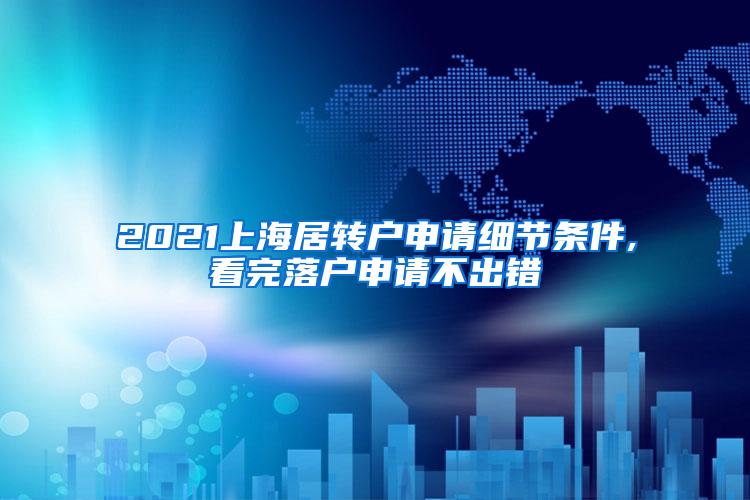 2021上海居转户申请细节条件，看完落户申请不出错